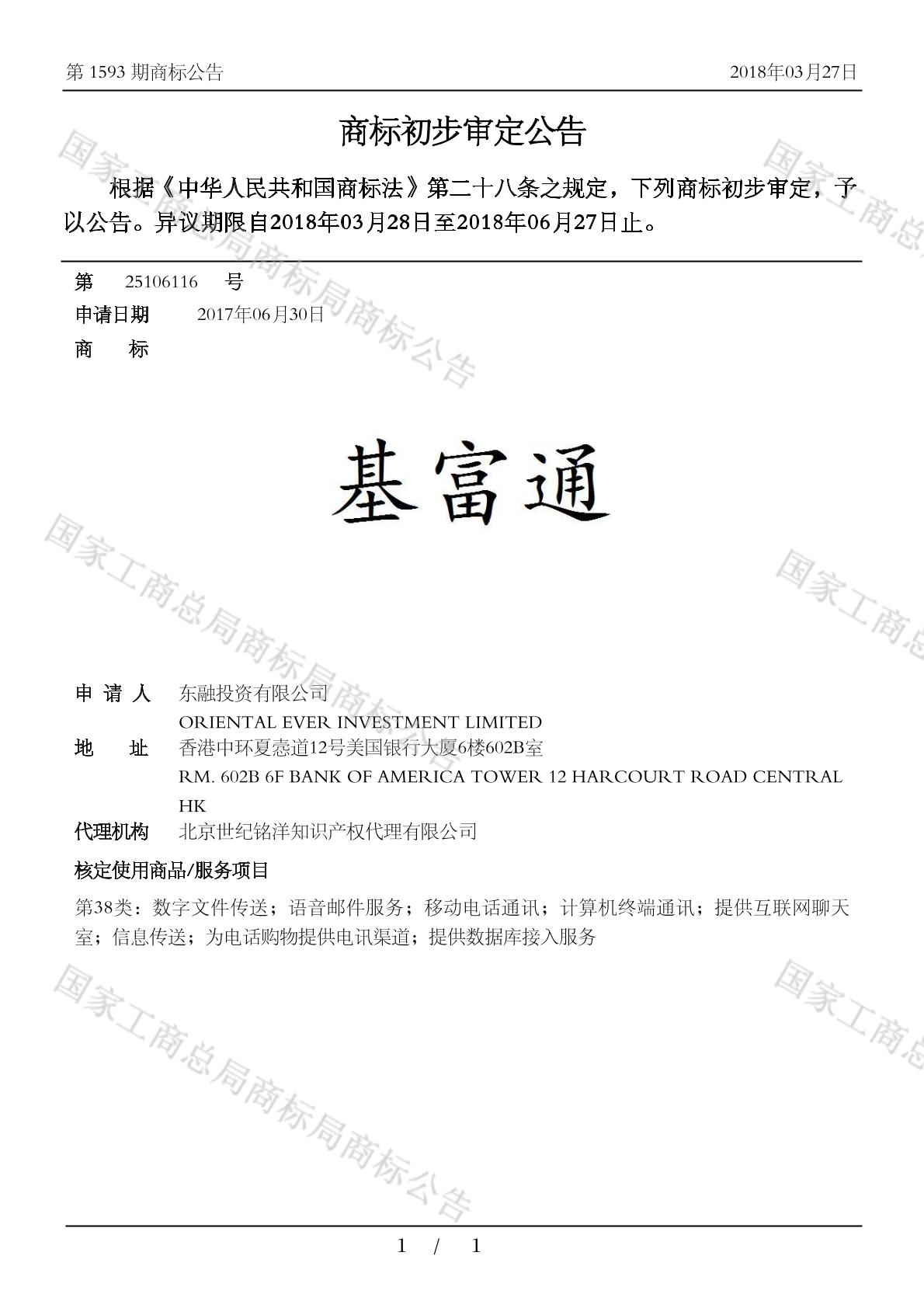 第 1593 期商标公告　2018年03月27日

商标初步审定公告

根据《中华人民共和国商标法》第二十八条之规定，下列商标初步审定，予以公告。异议期限自2018年03月28日至2018年06月27日止。

第　25106116　号
申请日期　2017年06月30日
商　　标

基富通

申 请 人　东融投资有限公司
ORIENTAL EVER INVESTMENT LIMITED
地　　址　香港中环夏悫道12号美国银行大厦6楼602B室
RM. 602B 6F BANK OF AMERICA TOWER 12 HARCOURT ROAD CENTRAL HK
代理机构　北京世纪铭洋知识产权代理有限公司

核定使用商品/服务项目

第38类：数字文件传送；语音邮件服务；移动电话通讯；计算机终端通讯；提供互联网聊天室；信息传送；为电话购物提供电讯渠道；提供数据库接入服务

国家工商总局商标局商标公告
国家工商总
国家工商总局商标局商标公告
国家工商总
国家工商总局商标局商标公告
国家工商总

1 / 1